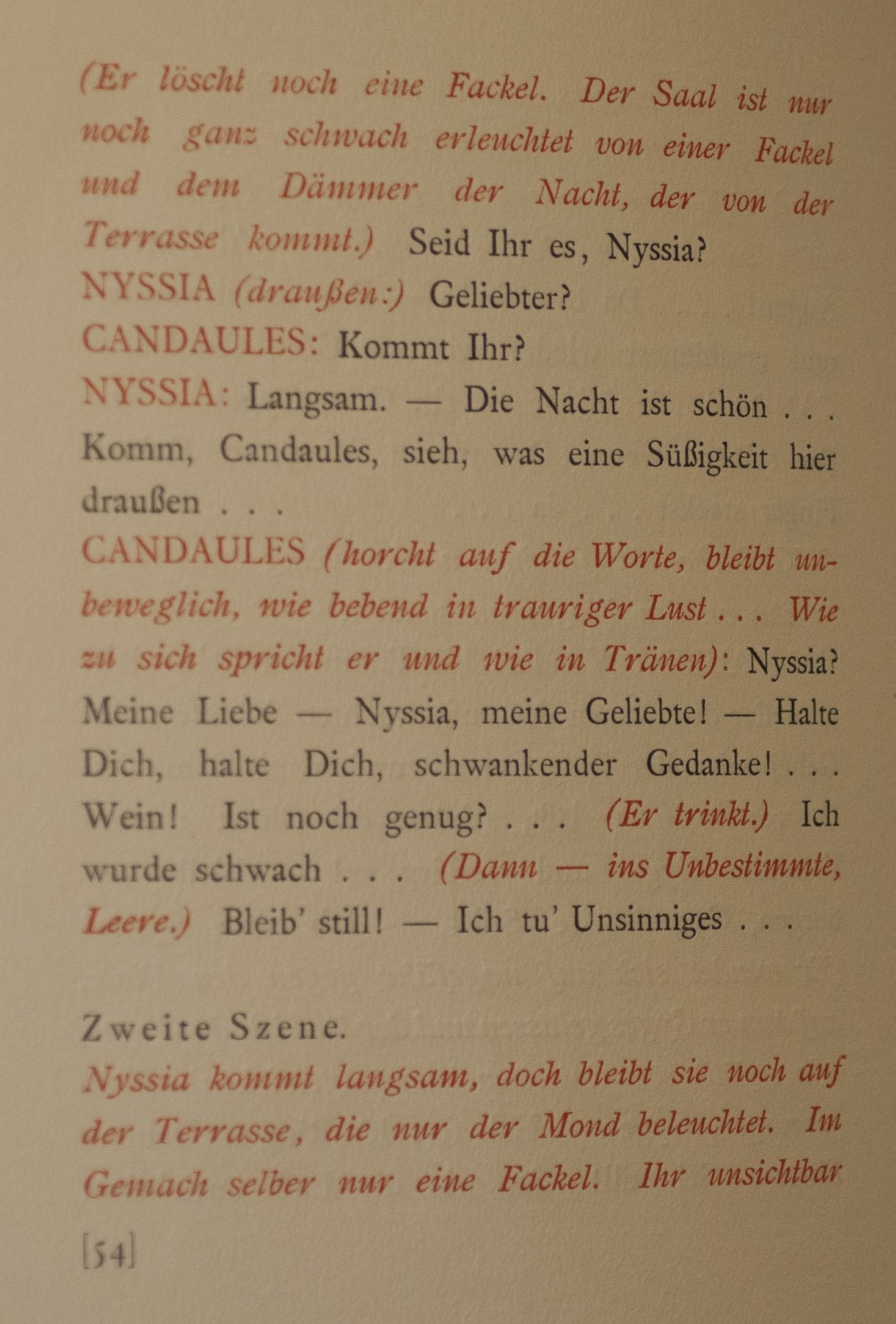 (Er löscht noch eine Fackel. Der Saal ist nur noch ganz schwach erleuchtet von einer Fackel und dem Dämmer der Nacht, der von der Terrasse kommt.) Seid Ihr es, Nyssia?
NYSSIA (draußen:) Geliebter?
CANDAULES: Kommt Ihr?
NYSSIA: Langsam. — Die Nacht ist schön . . . Komm, Candaules, sieh, was eine Süßigkeit hier draußen . . .
CANDAULES (horcht auf die Worte, bleibt unbeweglich, wie bebend in trauriger Lust . . . Wie zu sich spricht er und wie in Tränen): Nyssia? Meine Liebe — Nyssia, meine Geliebte! — Halte Dich, halte Dich, schwankender Gedanke! . . . Wein! Ist noch genug? . . . (Er trinkt.) Ich wurde schwach . . . (Dann — ins Unbestimmte, Leere.) Bleib' still! — Ich tu' Unsinniges . . .

Zweite Szene.
Nyssia kommt langsam, doch bleibt sie noch auf der Terrasse, die nur der Mond beleuchtet. Im Gemach selber nur eine Fackel. Ihr unsichtbar

[54]